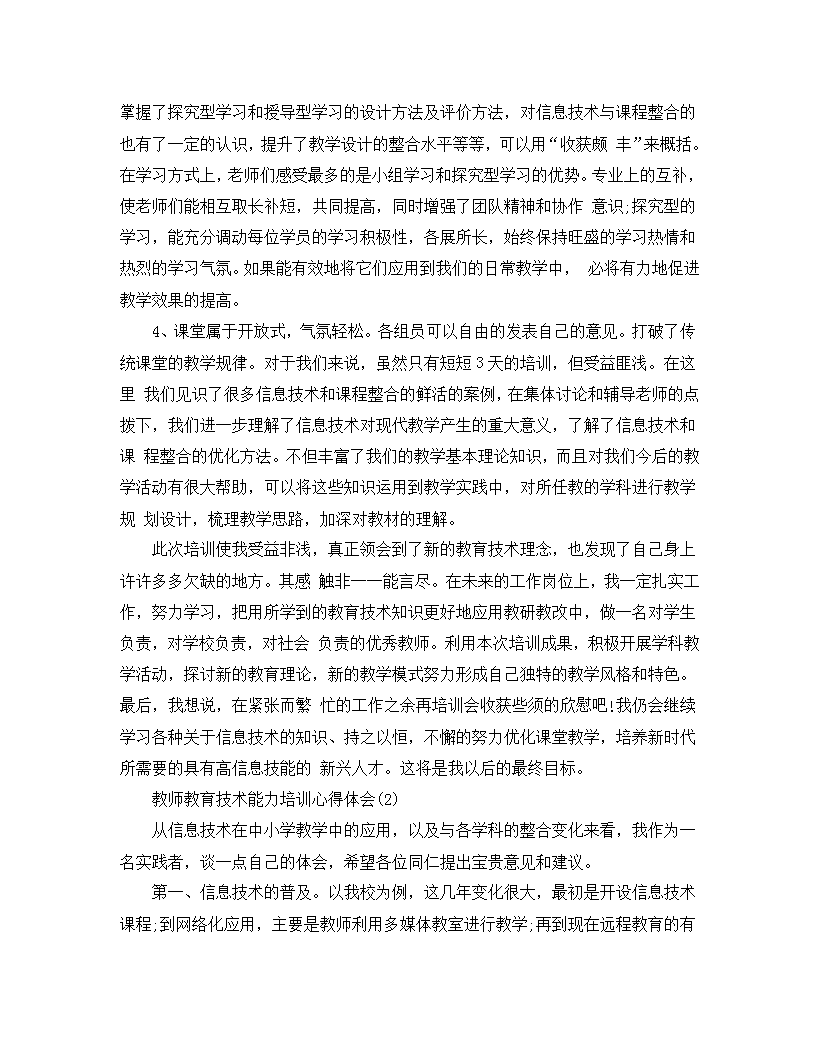 掌握了探究型学习和授导型学习的设计方法及评价方法，对信息技术与课程整合的也有了一定的认识，提升了教学设计的整合水平等等，可以用“收获颇 丰”来概括。在学习方式上，老师们感受最多的是小组学习和探究型学习的优势。专业上的互补，使老师们能相互取长补短，共同提高，同时增强了团队精神和协作 意识;探究型的学习，能充分调动每位学员的学习积极性，各展所长，始终保持旺盛的学习热情和热烈的学习气氛。如果能有效地将它们应用到我们的日常教学中， 必将有力地促进教学效果的提高。

4、课堂属于开放式，气氛轻松。各组员可以自由的发表自己的意见。打破了传统课堂的教学规律。对于我们来说，虽然只有短短3天的培训，但受益匪浅。在这里 我们见识了很多信息技术和课程整合的鲜活的案例，在集体讨论和辅导老师的点拨下，我们进一步理解了信息技术对现代教学产生的重大意义，了解了信息技术和课 程整合的优化方法。不但丰富了我们的教学基本理论知识，而且对我们今后的教学活动有很大帮助，可以将这些知识运用到教学实践中，对所任教的学科进行教学规 划设计，梳理教学思路，加深对教材的理解。

此次培训使我受益非浅，真正领会到了新的教育技术理念，也发现了自己身上许许多多欠缺的地方。其感 触非一一能言尽。在未来的工作岗位上，我一定扎实工作，努力学习，把用所学到的教育技术知识更好地应用教研教改中，做一名对学生负责，对学校负责，对社会 负责的优秀教师。利用本次培训成果，积极开展学科教学活动，探讨新的教育理论，新的教学模式努力形成自己独特的教学风格和特色。最后，我想说，在紧张而繁 忙的工作之余再培训会收获些须的欣慰吧!我仍会继续学习各种关于信息技术的知识、持之以恒，不懈的努力优化课堂教学，培养新时代所需要的具有高信息技能的 新兴人才。这将是我以后的最终目标。

教师教育技术能力培训心得体会(2)

从信息技术在中小学教学中的应用，以及与各学科的整合变化来看，我作为一名实践者，谈一点自己的体会，希望各位同仁提出宝贵意见和建议。

第一、信息技术的普及。以我校为例，这几年变化很大，最初是开设信息技术课程;到网络化应用，主要是教师利用多媒体教室进行教学;再到现在远程教育的有